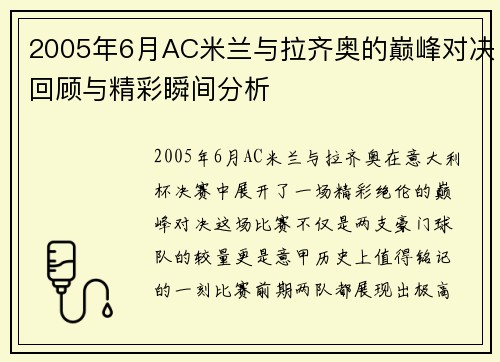 2005年6月AC米兰与拉齐奥的巅峰对决回顾与精彩瞬间分析

2005年6月AC米兰与拉齐奥在意大利杯决赛中展开了一场精彩绝伦的巅峰对决这场比赛不仅是两支豪门球队的较量更是意甲历史上值得铭记的一刻比赛前期两队都展现出极高